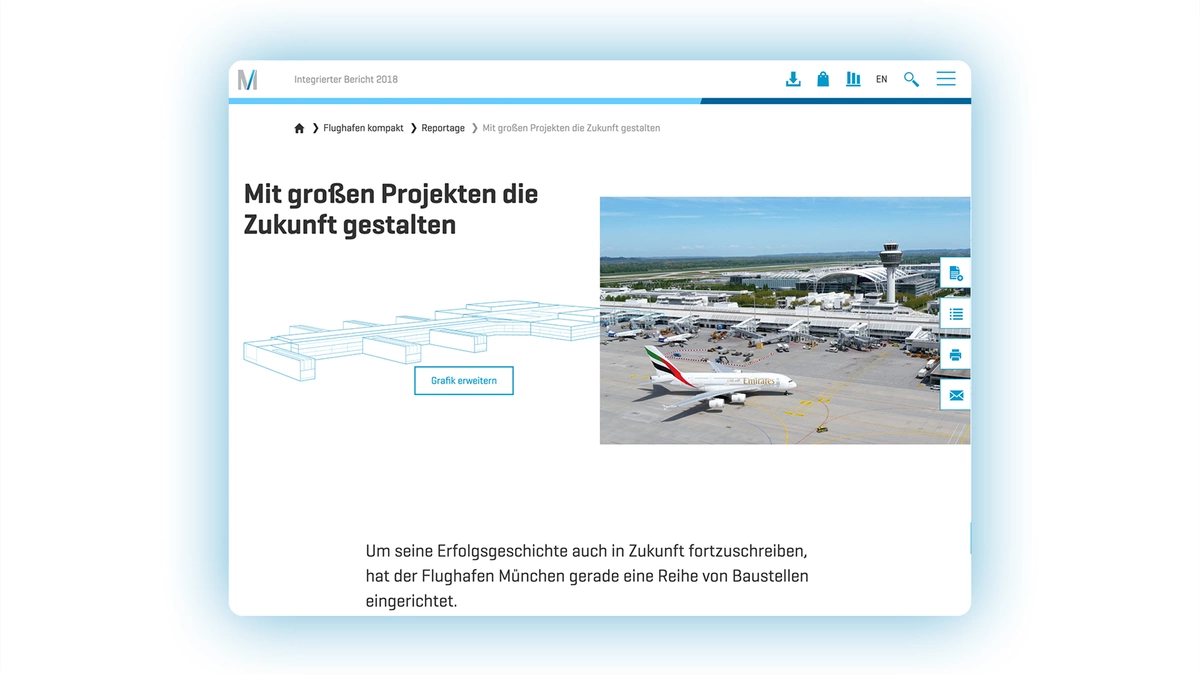 M

Integrierter Bericht 2018

EN

❯ Flughafen kompakt ❯ Reportage ❯ Mit großen Projekten die Zukunft gestalten

Mit großen Projekten die Zukunft gestalten

Grafik erweitern

Emirates

Um seine Erfolgsgeschichte auch in Zukunft fortzuschreiben, hat der Flughafen München gerade eine Reihe von Baustellen eingerichtet.